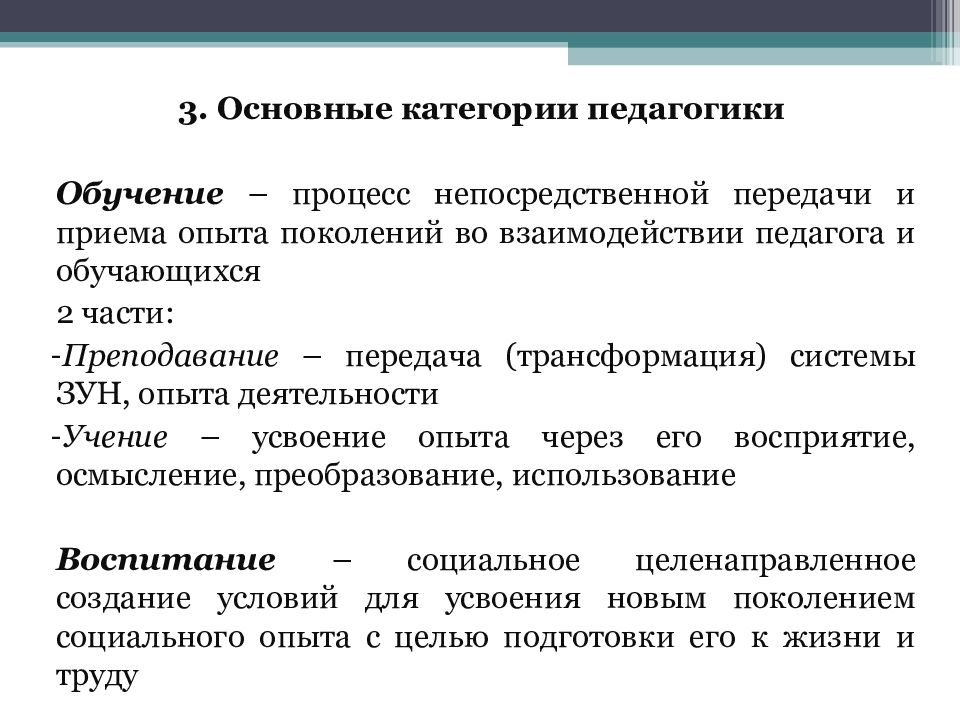 3. Основные категории педагогики

Обучение – процесс непосредственной передачи и приема опыта поколений во взаимодействии педагога и обучающихся

2 части:

-Преподавание – передача (трансформация) системы ЗУН, опыта деятельности

-Учение – усвоение опыта через его восприятие, осмысление, преобразование, использование

Воспитание – социальное целенаправленное создание условий для усвоения новым поколением социального опыта с целью подготовки его к жизни и труду